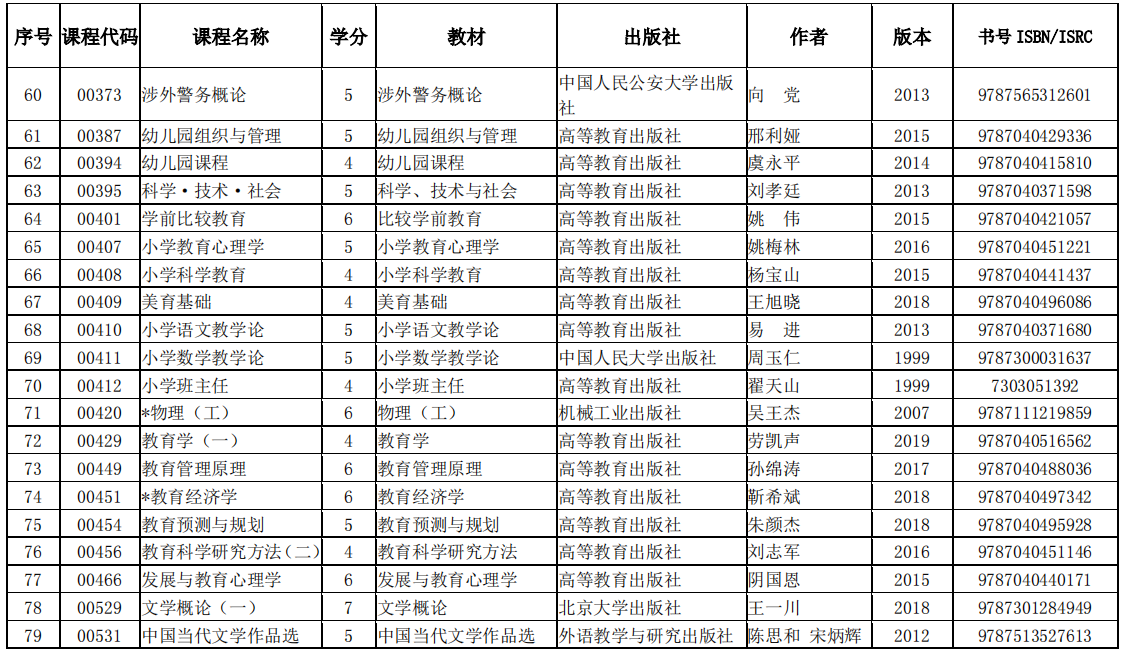 | 序号 | 课程代码 | 课程名称 | 学分 | 教材 | 出版社 | 作者 | 版本 | 书号 ISBN/ISRC |
|---|---|---|---|---|---|---|---|---|
| 60 | 00373 | 涉外警务概论 | 5 | 涉外警务概论 | 中国人民公安大学出版社 | 向 党 | 2013 | 9787565312601 |
| 61 | 00387 | 幼儿园组织与管理 | 5 | 幼儿园组织与管理 | 高等教育出版社 | 邢利娅 | 2015 | 9787040429336 |
| 62 | 00394 | 幼儿园课程 | 4 | 幼儿园课程 | 高等教育出版社 | 虞永平 | 2014 | 9787040415810 |
| 63 | 00395 | 科学·技术·社会 | 5 | 科学、技术与社会 | 高等教育出版社 | 刘孝廷 | 2013 | 9787040371598 |
| 64 | 00401 | 学前比较教育 | 6 | 比较学前教育 | 高等教育出版社 | 姚 伟 | 2015 | 9787040421057 |
| 65 | 00407 | 小学教育心理学 | 5 | 小学教育心理学 | 高等教育出版社 | 姚梅林 | 2016 | 9787040451221 |
| 66 | 00408 | 小学科学教育 | 4 | 小学科学教育 | 高等教育出版社 | 杨宝山 | 2015 | 9787040441437 |
| 67 | 00409 | 美育基础 | 4 | 美育基础 | 高等教育出版社 | 王旭晓 | 2018 | 9787040496086 |
| 68 | 00410 | 小学语文教学论 | 5 | 小学语文教学论 | 高等教育出版社 | 易 进 | 2013 | 9787040371680 |
| 69 | 00411 | 小学数学教学论 | 5 | 小学数学教学论 | 中国人民大学出版社 | 周玉仁 | 1999 | 9787300031637 |
| 70 | 00412 | 小学班主任 | 4 | 小学班主任 | 高等教育出版社 | 翟天山 | 1999 | 7303051392 |
| 71 | 00420 | *物理（工） | 6 | 物理（工） | 机械工业出版社 | 吴王杰 | 2007 | 9787111219859 |
| 72 | 00429 | 教育学（一） | 4 | 教育学 | 高等教育出版社 | 劳凯声 | 2019 | 9787040516562 |
| 73 | 00449 | 教育管理原理 | 6 | 教育管理原理 | 高等教育出版社 | 孙绵涛 | 2017 | 9787040488036 |
| 74 | 00451 | *教育经济学 | 6 | 教育经济学 | 高等教育出版社 | 靳希斌 | 2018 | 9787040497342 |
| 75 | 00454 | 教育预测与规划 | 5 | 教育预测与规划 | 高等教育出版社 | 朱颜杰 | 2018 | 9787040495928 |
| 76 | 00456 | 教育科学研究方法（二） | 4 | 教育科学研究方法 | 高等教育出版社 | 刘志军 | 2016 | 9787040451146 |
| 77 | 00466 | 发展与教育心理学 | 6 | 发展与教育心理学 | 高等教育出版社 | 阴国恩 | 2015 | 9787040440171 |
| 78 | 00529 | 文学概论（一） | 7 | 文学概论 | 北京大学出版社 | 王一川 | 2018 | 9787301284949 |
| 79 | 00531 | 中国当代文学作品选 | 5 | 中国当代文学作品选 | 外语教学与研究出版社 | 陈思和 宋炳辉 | 2012 | 9787513527613 |